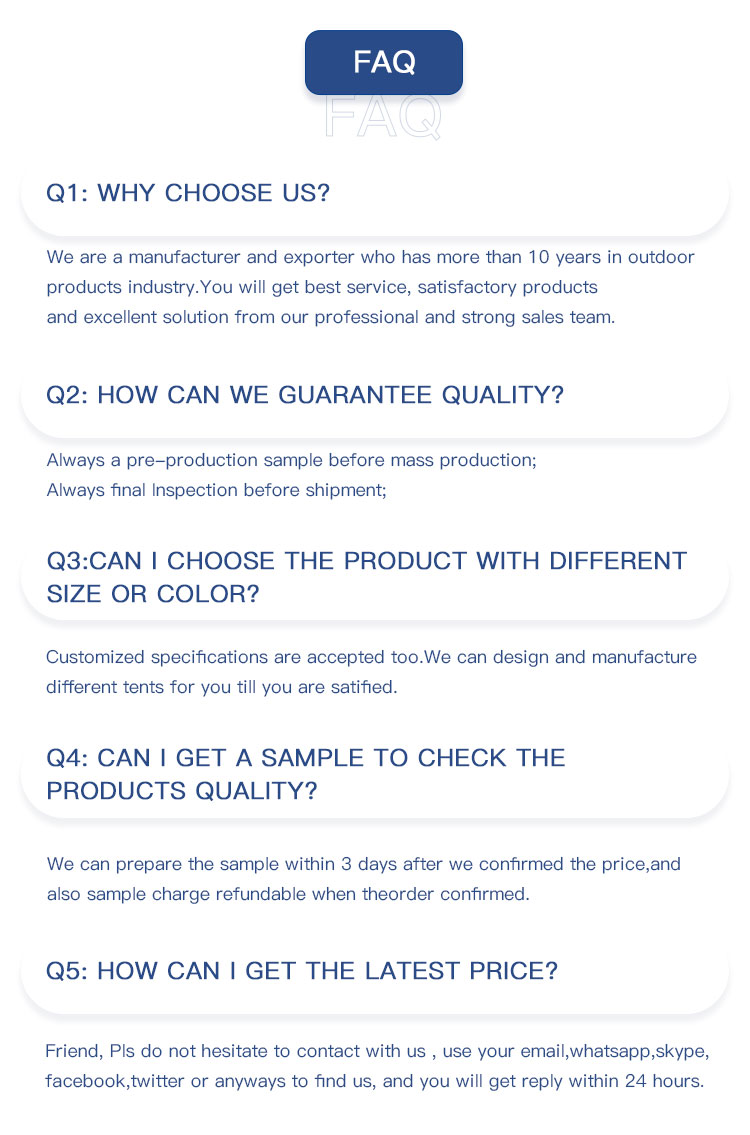 FAQ

FAQ

Q1: WHY CHOOSE US?

We are a manufacturer and exporter who has more than 10 years in outdoor products industry.You will get best service, satisfactory products and excellent solution from our professional and strong sales team.

Q2: HOW CAN WE GUARANTEE QUALITY?

Always a pre-production sample before mass production;
Always final Inspection before shipment;

Q3:CAN I CHOOSE THE PRODUCT WITH DIFFERENT SIZE OR COLOR?

Customized specifications are accepted too.We can design and manufacture different tents for you till you are satified.

Q4: CAN I GET A SAMPLE TO CHECK THE PRODUCTS QUALITY?

We can prepare the sample within 3 days after we confirmed the price,and also sample charge refundable when theorder confirmed.

Q5: HOW CAN I GET THE LATEST PRICE?

Friend, Pls do not hesitate to contact with us , use your email,whatsapp,skype, facebook,twitter or anyways to find us, and you will get reply within 24 hours.